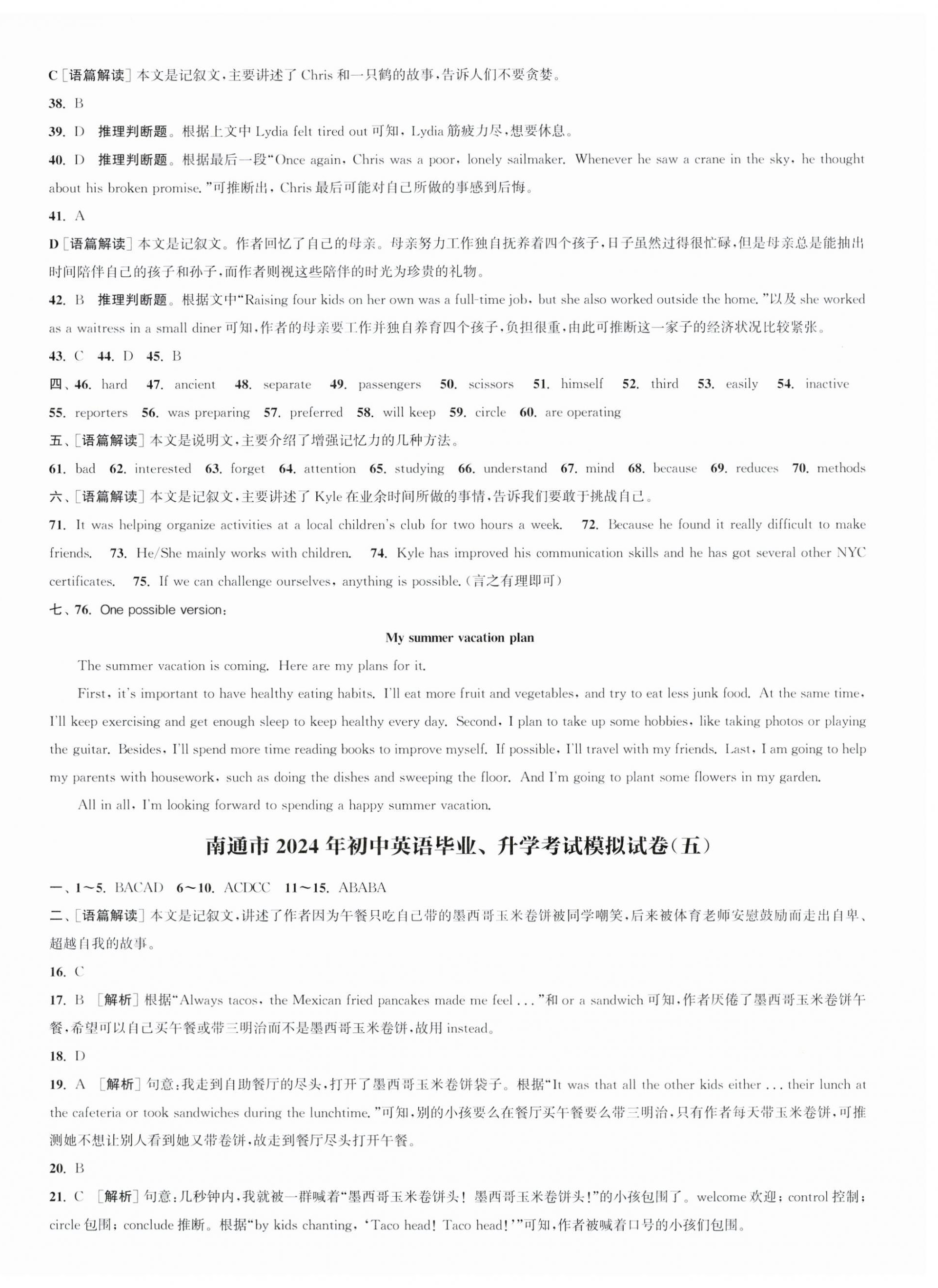 C［语篇解读］本文是记叙文，主要讲述了 Chris 和一只鹤的故事，告诉人们不要贪婪。

38. B

39. D 推理判断题。根据上文中 Lydia felt tired out 可知，Lydia 筋疲力尽，想要休息。

40. D 推理判断题。根据最后一段“Once again, Chris was a poor, lonely sailmaker. Whenever he saw a crane in the sky, he thought about his broken promise.”可推断出，Chris 最后可能对自己所做的事感到后悔。

41. A

D［语篇解读］本文是记叙文。作者回忆了自己的母亲。母亲努力工作独自抚养着四个孩子，日子虽然过得很忙碌，但是母亲总是能抽出时间陪伴自己的孩子和孙子，而作者则视这些陪伴的时光为珍贵的礼物。

42. B 推理判断题。根据文中“Raising four kids on her own was a full-time job, but she also worked outside the home.”以及 she worked as a waitress in a small diner 可知，作者的母亲要工作并独自养育四个孩子，负担很重，由此可推断这一家子的经济状况比较紧张。

43. C 44. D 45. B

四、46. hard 47. ancient 48. separate 49. passengers 50. scissors 51. himself 52. third 53. easily 54. inactive 55. reporters 56. was preparing 57. preferred 58. will keep 59. circle 60. are operating

五、［语篇解读］本文是说明文，主要介绍了增强记忆力的几种方法。

61. bad 62. interested 63. forget 64. attention 65. studying 66. understand 67. mind 68. because 69. reduces 70. methods

六、［语篇解读］本文是记叙文，主要讲述了 Kyle 在业余时间所做的事情，告诉我们要敢于挑战自己。

71. It was helping organize activities at a local children's club for two hours a week. 72. Because he found it really difficult to make friends. 73. He/She mainly works with children. 74. Kyle has improved his communication skills and he has got several other NYC certificates. 75. If we can challenge ourselves, anything is possible.（言之有理即可）

七、76. One possible version:

My summer vacation plan

The summer vacation is coming. Here are my plans for it.

First, it's important to have healthy eating habits. I'll eat more fruit and vegetables, and try to eat less junk food. At the same time, I'll keep exercising and get enough sleep to keep healthy every day. Second, I plan to take up some hobbies, like taking photos or playing the guitar. Besides, I'll spend more time reading books to improve myself. If possible, I'll travel with my friends. Last, I am going to help my parents with housework, such as doing the dishes and sweeping the floor. And I'm going to plant some flowers in my garden.

All in all, I'm looking forward to spending a happy summer vacation.

南通市 2024 年初中英语毕业、升学考试模拟试卷（五）

一、1～5. BACAD 6～10. ACDCC 11～15. ABABA

二、［语篇解读］本文是记叙文，讲述了作者因为午餐只吃自己带的墨西哥玉米卷饼被同学嘲笑，后来被体育老师安慰鼓励而走出自卑、超越自我的故事。

16. C

17. B ［解析］根据“Always tacos, the Mexican fried pancakes made me feel ...”和 or a sandwich 可知，作者厌倦了墨西哥玉米卷饼午餐，希望可以自己买午餐或带三明治而不是墨西哥玉米卷饼，故用 instead。

18. D

19. A ［解析］句意：我走到自助餐厅的尽头，打开了墨西哥玉米卷饼袋子。根据“It was that all the other kids either ... their lunch at the cafeteria or took sandwiches during the lunchtime.”可知，别的小孩要么在餐厅买午餐要么带三明治，只有作者每天带玉米卷饼，可推测她不想让别人看到她又带卷饼，故走到餐厅尽头打开午餐。

20. B

21. C ［解析］句意：几秒钟内，我就被一群喊着“墨西哥玉米卷饼头！墨西哥玉米卷饼头！”的小孩包围了。welcome 欢迎；control 控制；circle 包围；conclude 推断。根据“by kids chanting, ‘Taco head! Taco head!’”可知，作者被喊着口号的小孩们包围。